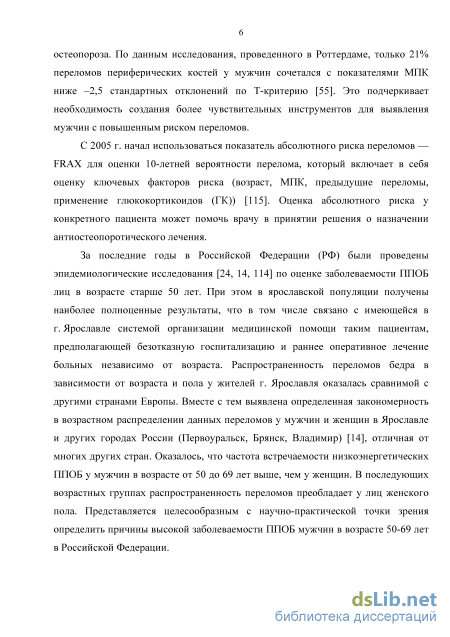 6

остеопороза. По данным исследования, проведенного в Роттердаме, только 21% переломов периферических костей у мужчин сочетался с показателями МПК ниже –2,5 стандартных отклонений по Т-критерию [55]. Это подчеркивает необходимость создания более чувствительных инструментов для выявления мужчин с повышенным риском переломов.

С 2005 г. начал использоваться показатель абсолютного риска переломов — FRAX для оценки 10-летней вероятности перелома, который включает в себя оценку ключевых факторов риска (возраст, МПК, предыдущие переломы, применение глюкокортикоидов (ГК)) [115]. Оценка абсолютного риска у конкретного пациента может помочь врачу в принятии решения о назначении антиостеопоротического лечения.

За последние годы в Российской Федерации (РФ) были проведены эпидемиологические исследования [24, 14, 114] по оценке заболеваемости ППОБ лиц в возрасте старше 50 лет. При этом в ярославской популяции получены наиболее полноценные результаты, что в том числе связано с имеющейся в г. Ярославле системой организации медицинской помощи таким пациентам, предполагающей безотказную госпитализацию и раннее оперативное лечение больных независимо от возраста. Распространенность переломов бедра в зависимости от возраста и пола у жителей г. Ярославля оказалась сравнимой с другими странами Европы. Вместе с тем выявлена определенная закономерность в возрастном распределении данных переломов у мужчин и женщин в Ярославле и других городах России (Первоуральск, Брянск, Владимир) [14], отличная от многих других стран. Оказалось, что частота встречаемости низкоэнергетических ППОБ у мужчин в возрасте от 50 до 69 лет выше, чем у женщин. В последующих возрастных группах распространенность переломов преобладает у лиц женского пола. Представляется целесообразным с научно-практической точки зрения определить причины высокой заболеваемости ППОБ мужчин в возрасте 50-69 лет в Российской Федерации.

dsLib.net
библиотека диссертаций